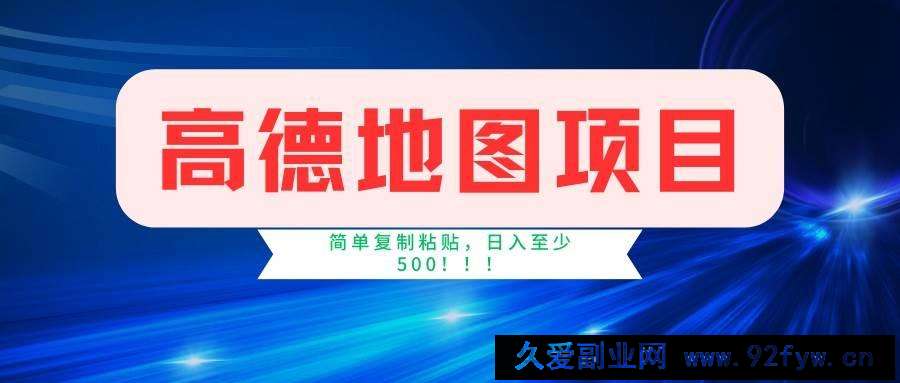 高德地图项目

简单复制粘贴，日入至少500！！！

久爱副业网 www.92fyw.cn